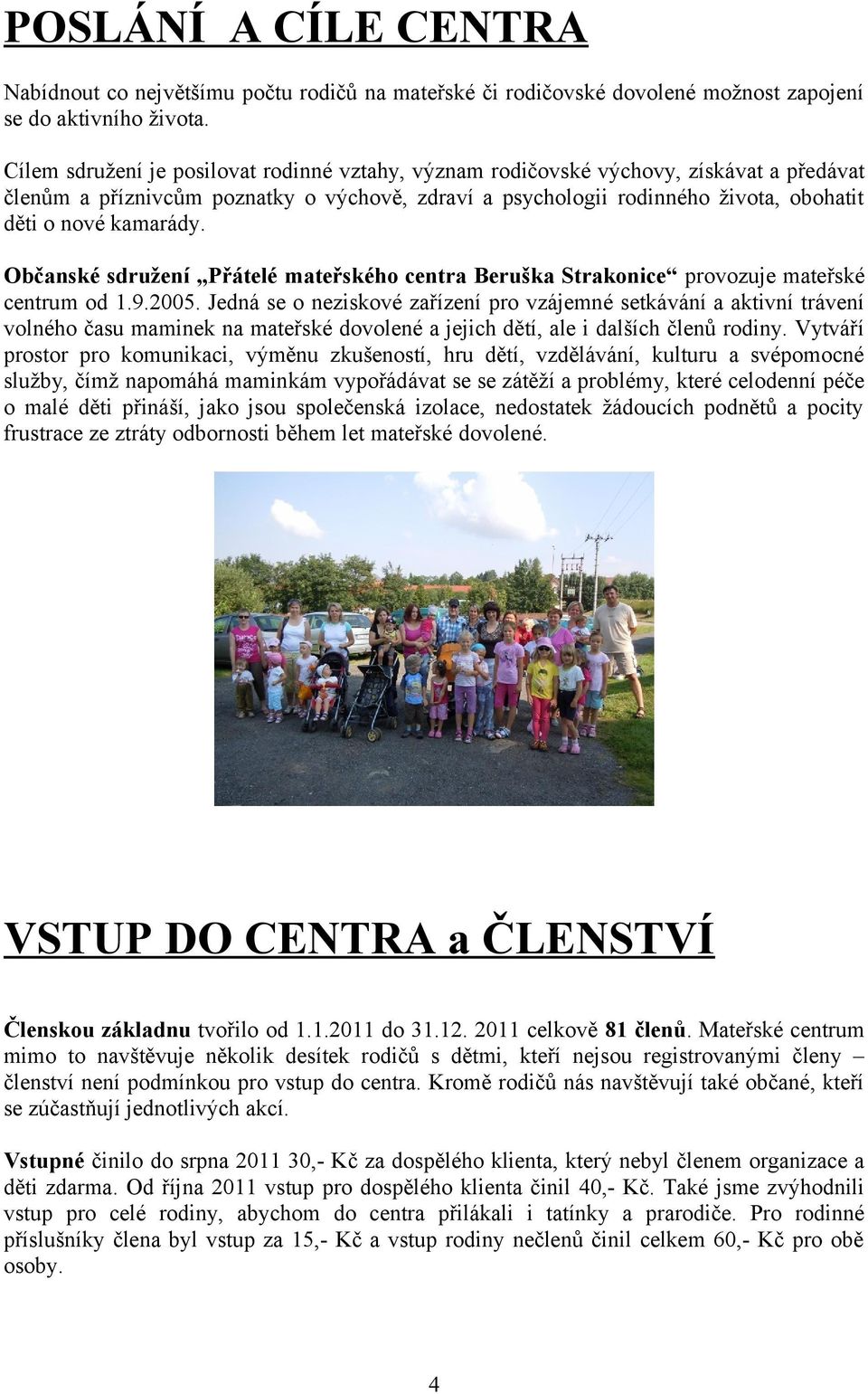 POSLÁNÍ  A CÍLE CENTRA

Nabídnout co největšímu počtu rodičů na mateřské či rodičovské dovolené možnost zapojení se do aktivního života.

Cílem sdružení je posilovat rodinné vztahy, význam rodičovské výchovy, získávat a předávat členům a příznivcům poznatky o výchově, zdraví a psychologii rodinného života, obohatit děti o nové kamarády.

Občanské sdružení „Přátelé mateřského centra Beruška Strakonice“ provozuje mateřské centrum od 1.9.2005. Jedná se o neziskové zařízení pro vzájemné setkávání a aktivní trávení volného času maminek na mateřské dovolené a jejich dětí, ale i dalších členů rodiny. Vytváří prostor pro komunikaci, výměnu zkušeností, hru dětí, vzdělávání, kulturu a svépomocné služby, čímž napomáhá maminkám vypořádávat se se zátěží a problémy, které celodenní péče o malé děti přináší, jako jsou společenská izolace, nedostatek žádoucích podnětů a pocity frustrace ze ztráty odbornosti během let mateřské dovolené.

VSTUP DO CENTRA a ČLENSTVÍ

Členskou základnu tvořilo od 1.1.2011 do 31.12. 2011 celkově 81 členů. Mateřské centrum mimo to navštěvuje několik desítek rodičů s dětmi, kteří nejsou registrovanými členy – členství není podmínkou pro vstup do centra. Kromě rodičů nás navštěvují také občané, kteří se zúčastňují jednotlivých akcí.

Vstupné činilo do srpna 2011 30,- Kč za dospělého klienta, který nebyl členem organizace a děti zdarma. Od října 2011 vstup pro dospělého klienta činil 40,- Kč. Také jsme zvýhodnili vstup pro celé rodiny, abychom do centra přilákali i tatínky a prarodiče. Pro rodinné příslušníky člena byl vstup za 15,- Kč a vstup rodiny nečlenů činil celkem 60,- Kč pro obě osoby.

4